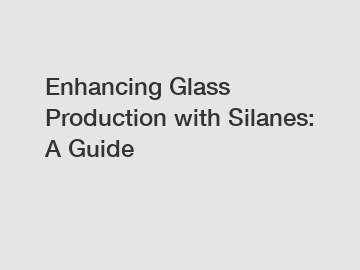 Enhancing Glass Production with Silanes: A Guide